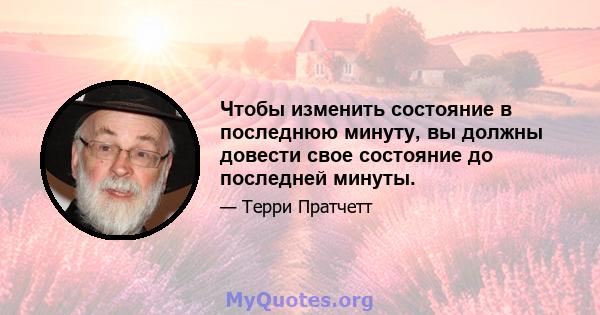 Чтобы изменить состояние в последнюю минуту, вы должны довести свое состояние до последней минуты.

— Терри Пратчетт

MyQuotes.org